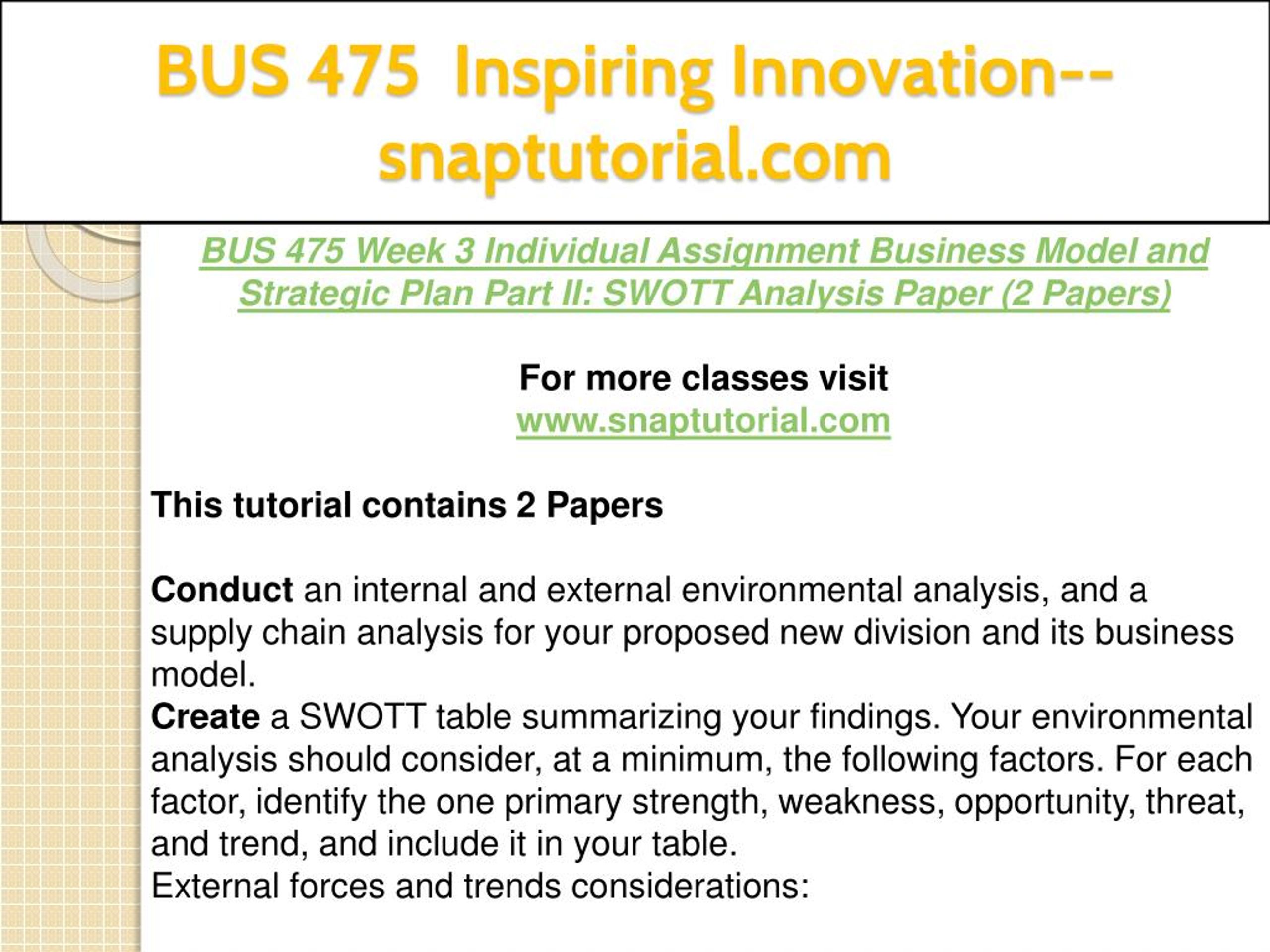 BUS 475 Inspiring Innovation--snaptutorial.com

BUS 475 Week 3 Individual Assignment Business Model and Strategic Plan Part II: SWOTT Analysis Paper (2 Papers)

For more classes visit
www.snaptutorial.com

This tutorial contains 2 Papers

Conduct an internal and external environmental analysis, and a supply chain analysis for your proposed new division and its business model.
Create a SWOTT table summarizing your findings. Your environmental analysis should consider, at a minimum, the following factors. For each factor, identify the one primary strength, weakness, opportunity, threat, and trend, and include it in your table.
External forces and trends considerations: